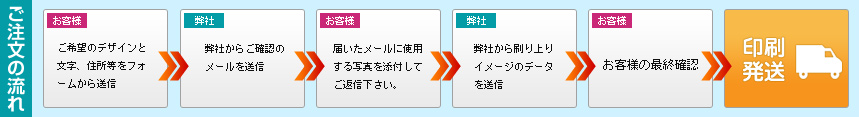 ご注文の流れ

お客様
ご希望のデザインと文字、住所等をフォームから送信

弊社
弊社からご確認のメールを送信

お客様
届いたメールに使用する写真を添付してご返信下さい。

弊社
弊社から刷り上りイメージのデータを送信

お客様
お客様の最終確認

印刷発送